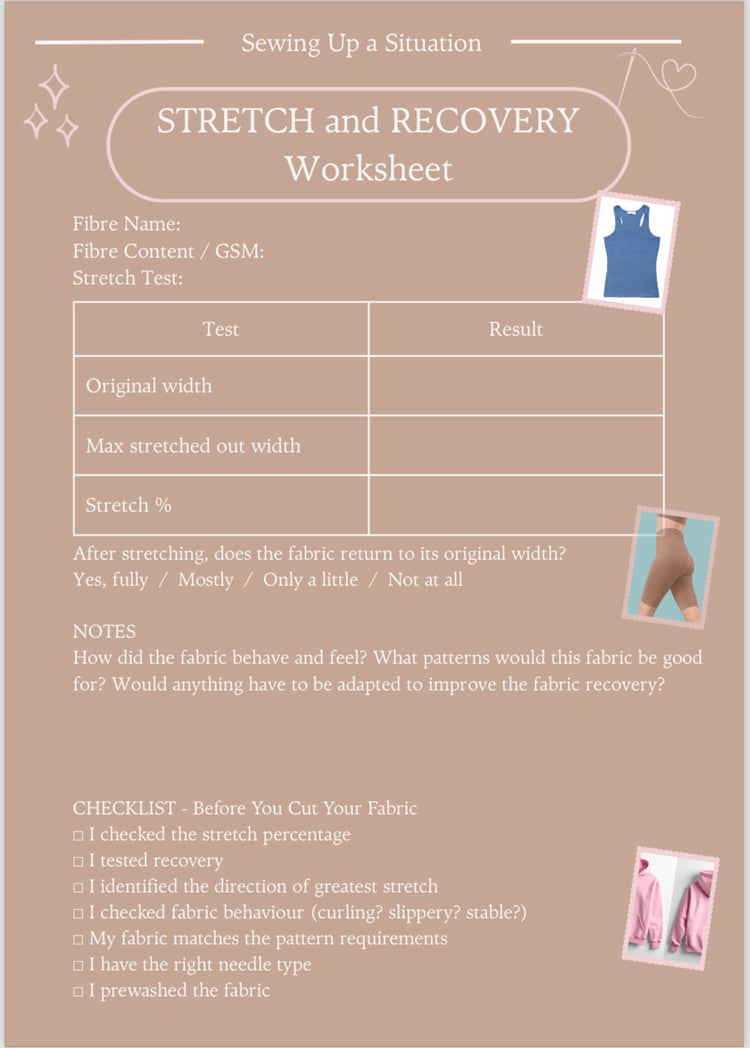 Sewing Up a Situation

STRETCH and RECOVERY Worksheet

Fibre Name:
Fibre Content / GSM:
Stretch Test:

| Test | Result |
|---|---|
| Original width | |
| Max stretched out width | |
| Stretch % | |

After stretching, does the fabric return to its original width?
Yes, fully / Mostly / Only a little / Not at all

NOTES
How did the fabric behave and feel? What patterns would this fabric be good for? Would anything have to be adapted to improve the fabric recovery?

CHECKLIST - Before You Cut Your Fabric
□ I checked the stretch percentage
□ I tested recovery
□ I identified the direction of greatest stretch
□ I checked fabric behaviour (curling? slippery? stable?)
□ My fabric matches the pattern requirements
□ I have the right needle type
□ I prewashed the fabric